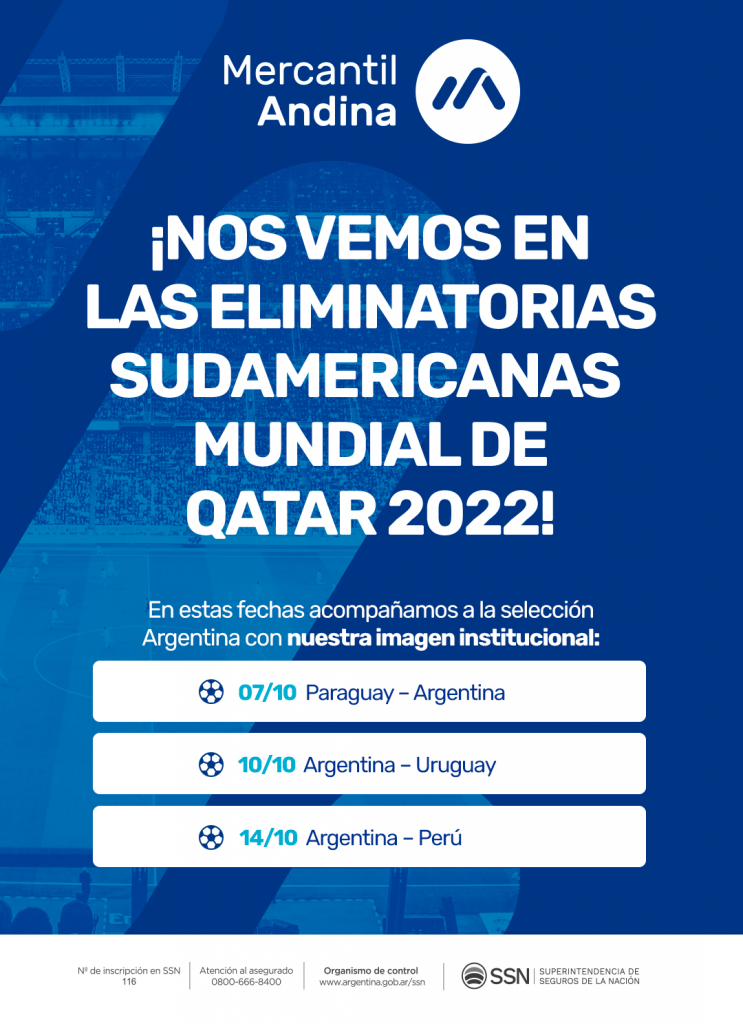 Mercantil
Andina

¡NOS VEMOS EN LAS ELIMINATORIAS SUDAMERICANAS MUNDIAL DE QATAR 2022!

En estas fechas acompañamos a la selección Argentina con nuestra imagen institucional:

07/10 Paraguay – Argentina

10/10 Argentina – Uruguay

14/10 Argentina – Perú

Nº de inscripción en SSN
116

Atención al asegurado
0800-666-8400

Organismo de control
www.argentina.gob.ar/ssn

SSN SUPERINTENDENCIA DE SEGUROS DE LA NACIÓN